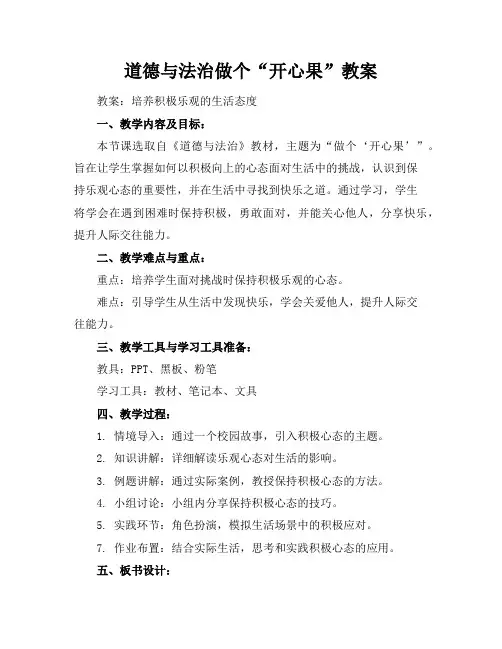 道德与法治做个“开心果”教案

教案：培养积极乐观的生活态度

一、教学内容及目标：

本节课选取自《道德与法治》教材，主题为“做个‘开心果’”。旨在让学生掌握如何以积极向上的心态面对生活中的挑战，认识到保持乐观心态的重要性，并在生活中寻找到快乐之道。通过学习，学生将学会在遇到困难时保持积极，勇敢面对，并能关心他人，分享快乐，提升人际交往能力。

二、教学难点与重点：

重点：培养学生面对挑战时保持积极乐观的心态。

难点：引导学生从生活中发现快乐，学会关爱他人，提升人际交往能力。

三、教学工具与学习工具准备：

教具：PPT、黑板、粉笔

学习工具：教材、笔记本、文具

四、教学过程：

1. 情境导入：通过一个校园故事，引入积极心态的主题。

2. 知识讲解：详细解读乐观心态对生活的影响。

3. 例题讲解：通过实际案例，教授保持积极心态的方法。

4. 小组讨论：小组内分享保持积极心态的技巧。

5. 实践环节：角色扮演，模拟生活场景中的积极应对。

7. 作业布置：结合实际生活，思考和实践积极心态的应用。

五、板书设计：